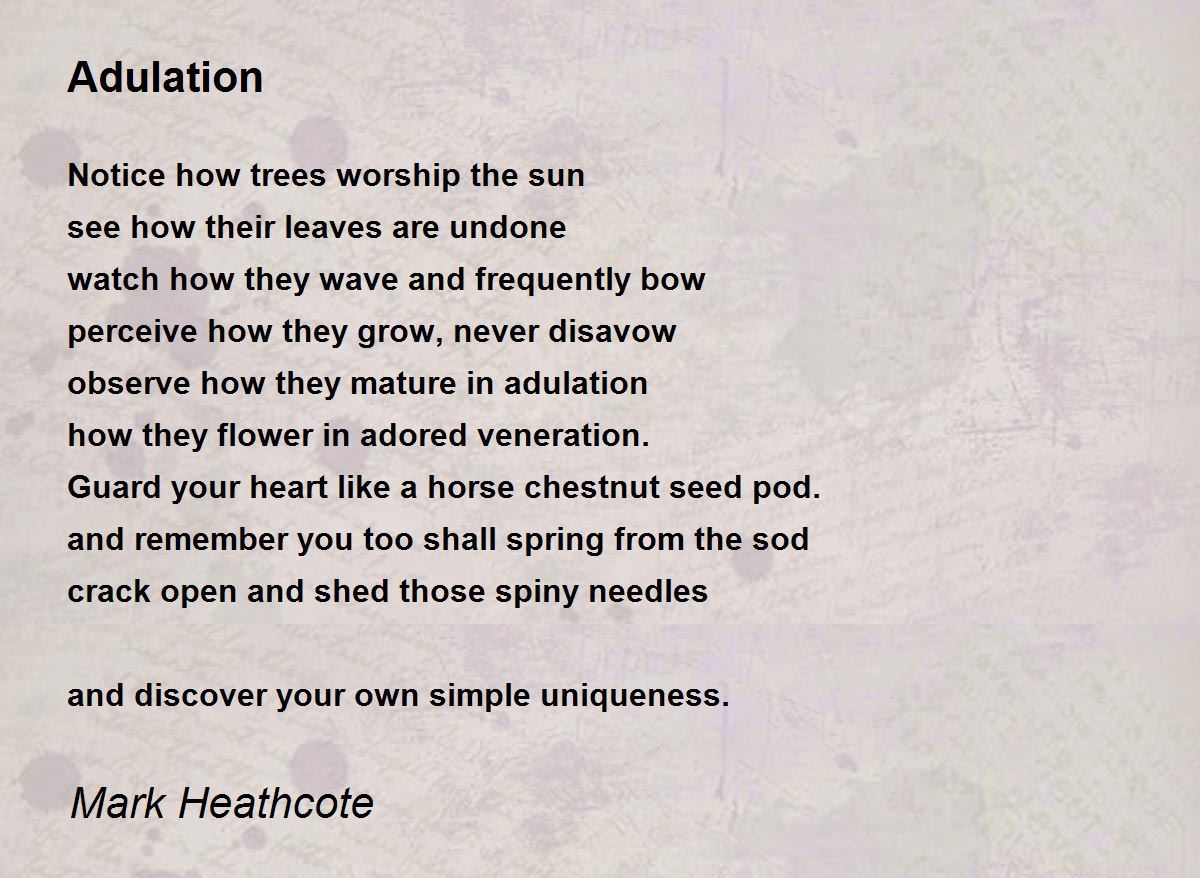 Adulation

Notice how trees worship the sun
see how their leaves are undone
watch how they wave and frequently bow
perceive how they grow, never disavow
observe how they mature in adulation
how they flower in adored veneration.
Guard your heart like a horse chestnut seed pod.
and remember you too shall spring from the sod
crack open and shed those spiny needles

and discover your own simple uniqueness.

Mark Heathcote